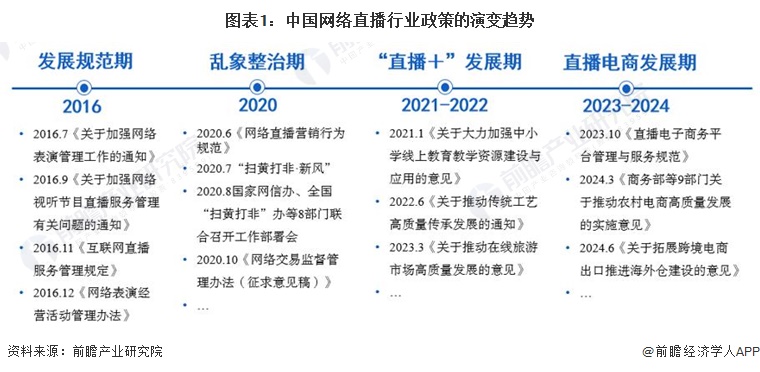 图表1：中国网络直播行业政策的演变趋势

发展规范期

2016

• 2016.7《关于加强网络表演管理工作的通知》

• 2016.9《关于加强网络视听节目直播服务管理有关问题的通知》

• 2016.11《互联网直播服务管理规定》

• 2016.12《网络表演经营活动管理办法》

乱象整治期

2020

• 2020.6《网络直播营销行为规范》

• 2020.7“扫黄打非·新风”

• 2020.8国家网信办、全国“扫黄打非”办等8部门联合召开工作部署会

• 2020.10《网络交易监督管理办法（征求意见稿）》

• …

“直播+”发展期

2021-2022

• 2021.1《关于大力加强中小学线上教育教学资源建设与应用的意见》

• 2022.6《关于推动传统工艺高质量传承发展的通知》

• 2023.3《关于推动在线旅游市场高质量发展的意见》

• …

直播电商发展期

2023-2024

• 2023.10《直播电子商务平台管理与服务规范》

• 2024.3《商务部等9部门关于推动农村电商高质量发展的实施意见》

• 2024.6《关于拓展跨境电商出口推进海外仓建设的意见》

• …

资料来源：前瞻产业研究院

@前瞻经济学人APP